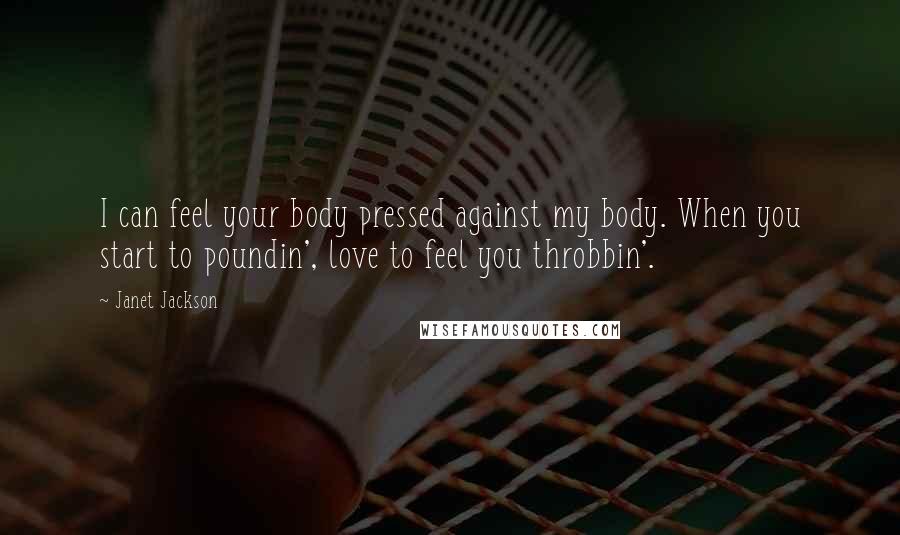 I can feel your body pressed against my body. When you start to poundin', love to feel you throbbin'.

~ Janet Jackson

WISEFAMOUSQUOTES.COM